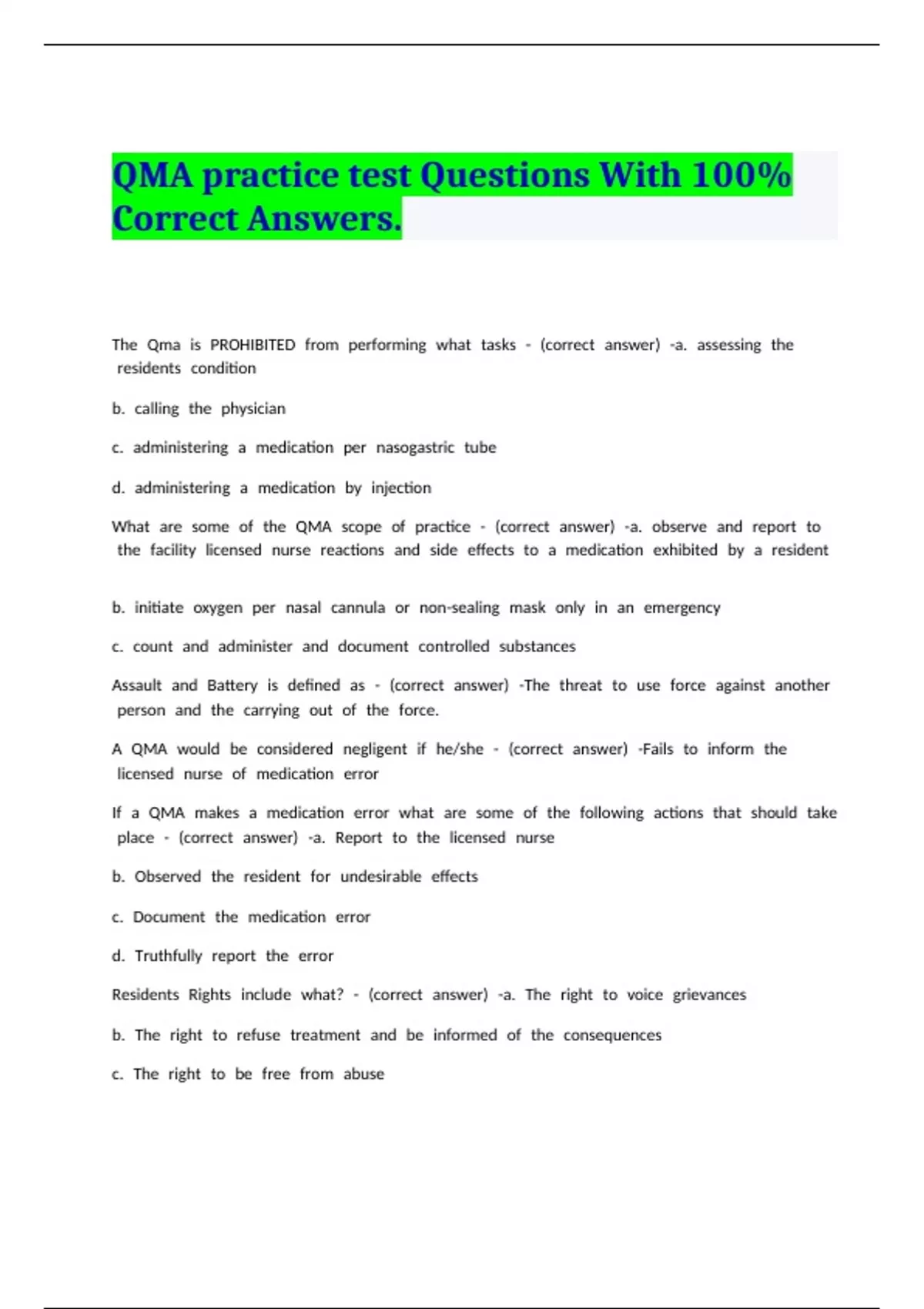 QMA practice test Questions With 100% Correct Answers.

The Qma is PROHIBITED from performing what tasks - (correct answer) -a. assessing the residents condition

b. calling the physician

c. administering a medication per nasogastric tube

d. administering a medication by injection

What are some of the QMA scope of practice - (correct answer) -a. observe and report to the facility licensed nurse reactions and side effects to a medication exhibited by a resident

b. initiate oxygen per nasal cannula or non-sealing mask only in an emergency

c. count and administer and document controlled substances

Assault and Battery is defined as - (correct answer) -The threat to use force against another person and the carrying out of the force.

A QMA would be considered negligent if he/she - (correct answer) -Fails to inform the licensed nurse of medication error

If a QMA makes a medication error what are some of the following actions that should take place - (correct answer) -a. Report to the licensed nurse

b. Observed the resident for undesirable effects

c. Document the medication error

d. Truthfully report the error

Residents Rights include what? - (correct answer) -a. The right to voice grievances

b. The right to refuse treatment and be informed of the consequences

c. The right to be free from abuse